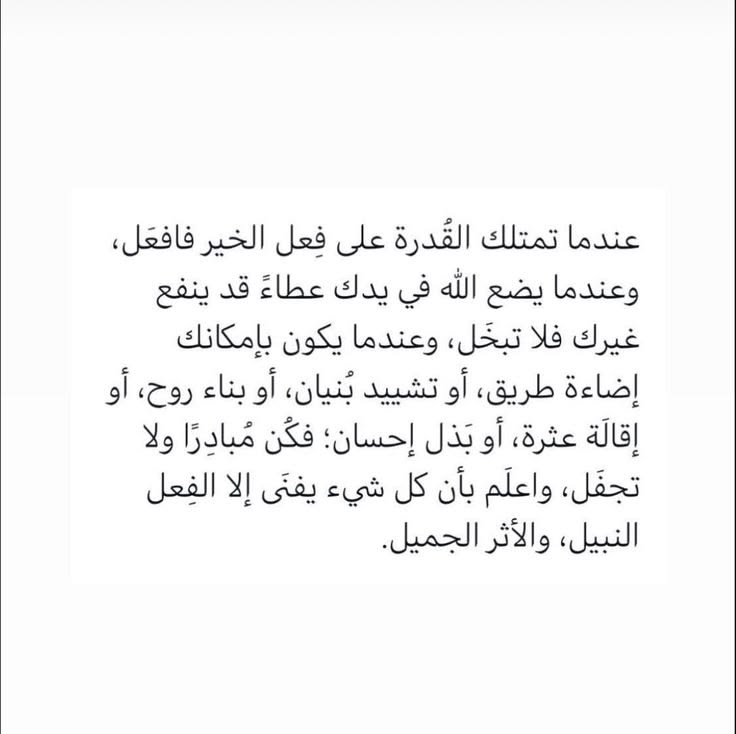 عندما تمتلك القُدرة على فِعل الخير فافعَل، وعندما يضع الله في يدك عطاءً قد ينفع غيرك فلا تبخَل، وعندما يكون بإمكانك إضاءة طريق، أو تشييد بُنيان، أو بناء روح، أو إقالَة عثرة، أو بَذل إحسان؛ فكُن مُبادِرًا ولا تجفَل، واعلَم بأن كل شيء يفنَى إلا الفِعل النبيل، والأثر الجميل.